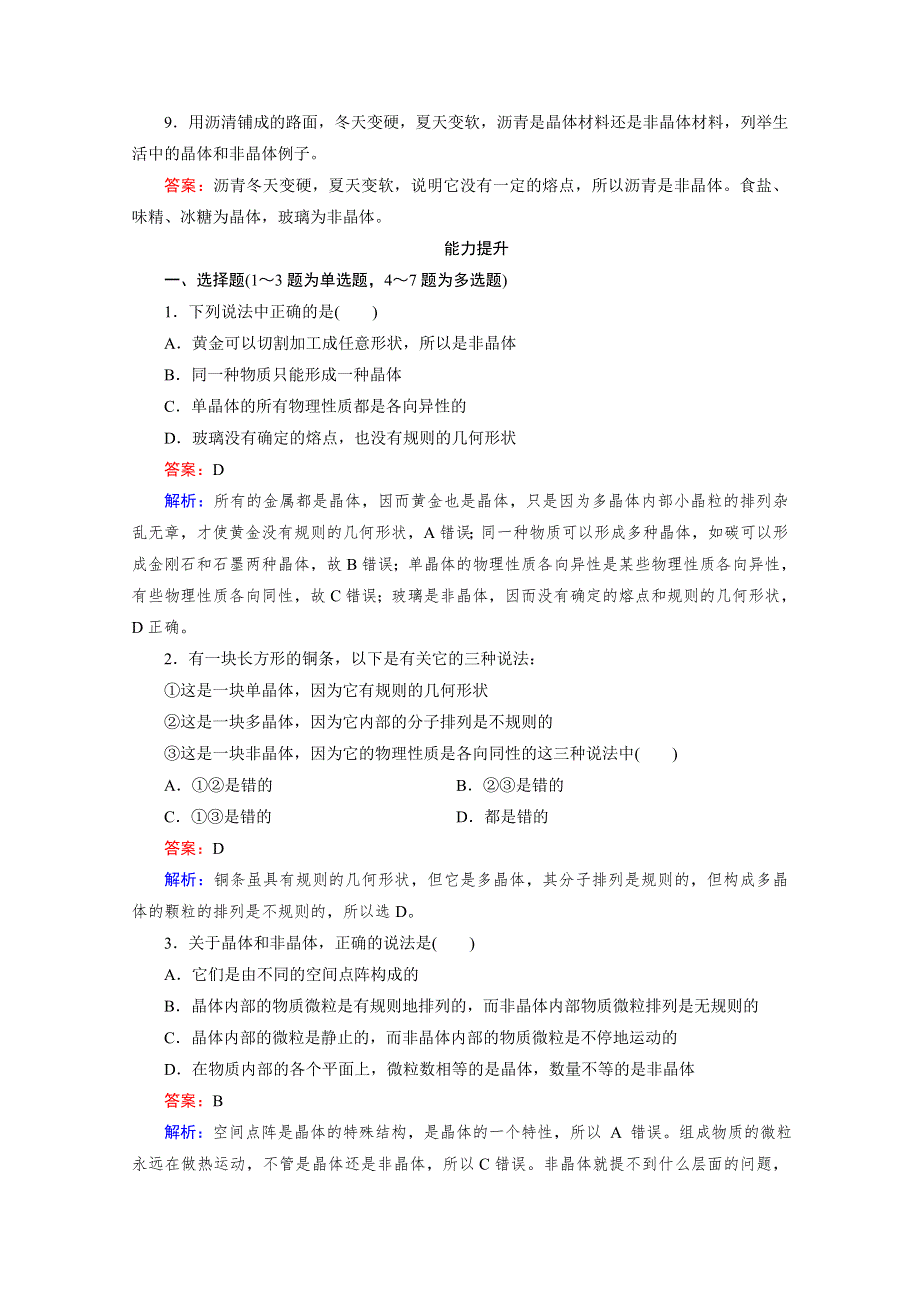 9．用沥清铺成的路面，冬天变硬，夏天变软，沥青是晶体材料还是非晶体材料，列举生活中的晶体和非晶体例子。

答案：沥青冬天变硬，夏天变软，说明它没有一定的熔点，所以沥青是非晶体。食盐、味精、冰糖为晶体，玻璃为非晶体。

能力提升

一、选择题(1～3 题为单选题，4～7 题为多选题)

1．下列说法中正确的是(　　)

A．黄金可以切割加工成任意形状，所以是非晶体

B．同一种物质只能形成一种晶体

C．单晶体的所有物理性质都是各向异性的

D．玻璃没有确定的熔点，也没有规则的几何形状

答案：D

解析：所有的金属都是晶体，因而黄金也是晶体，只是因为多晶体内部小晶粒的排列杂乱无章，才使黄金没有规则的几何形状，A 错误；同一种物质可以形成多种晶体，如碳可以形成金刚石和石墨两种晶体，故 B 错误；单晶体的物理性质各向异性是某些物理性质各向异性，有些物理性质各向同性，故 C 错误；玻璃是非晶体，因而没有确定的熔点和规则的几何形状，D 正确。

2．有一块长方形的铜条，以下是有关它的三种说法：

①这是一块单晶体，因为它有规则的几何形状

②这是一块多晶体，因为它内部的分子排列是不规则的

③这是一块非晶体，因为它的物理性质是各向同性的这三种说法中(　　)

A．①②是错的　　B．②③是错的

C．①③是错的　　D．都是错的

答案：D

解析：铜条虽具有规则的几何形状，但它是多晶体，其分子排列是规则的，但构成多晶体的颗粒的排列是不规则的，所以选 D。

3．关于晶体和非晶体，正确的说法是(　　)

A．它们是由不同的空间点阵构成的

B．晶体内部的物质微粒是有规则地排列的，而非晶体内部物质微粒排列是无规则的

C．晶体内部的微粒是静止的，而非晶体内部的物质微粒是不停地运动的

D．在物质内部的各个平面上，微粒数相等的是晶体，数量不等的是非晶体

答案：B

解析：空间点阵是晶体的特殊结构，是晶体的一个特性，所以 A 错误。组成物质的微粒永远在做热运动，不管是晶体还是非晶体，所以 C 错误。非晶体就提不到什么层面的问题，